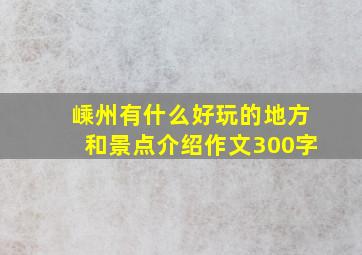 嵊州有什么好玩的地方和景点介绍作文300字